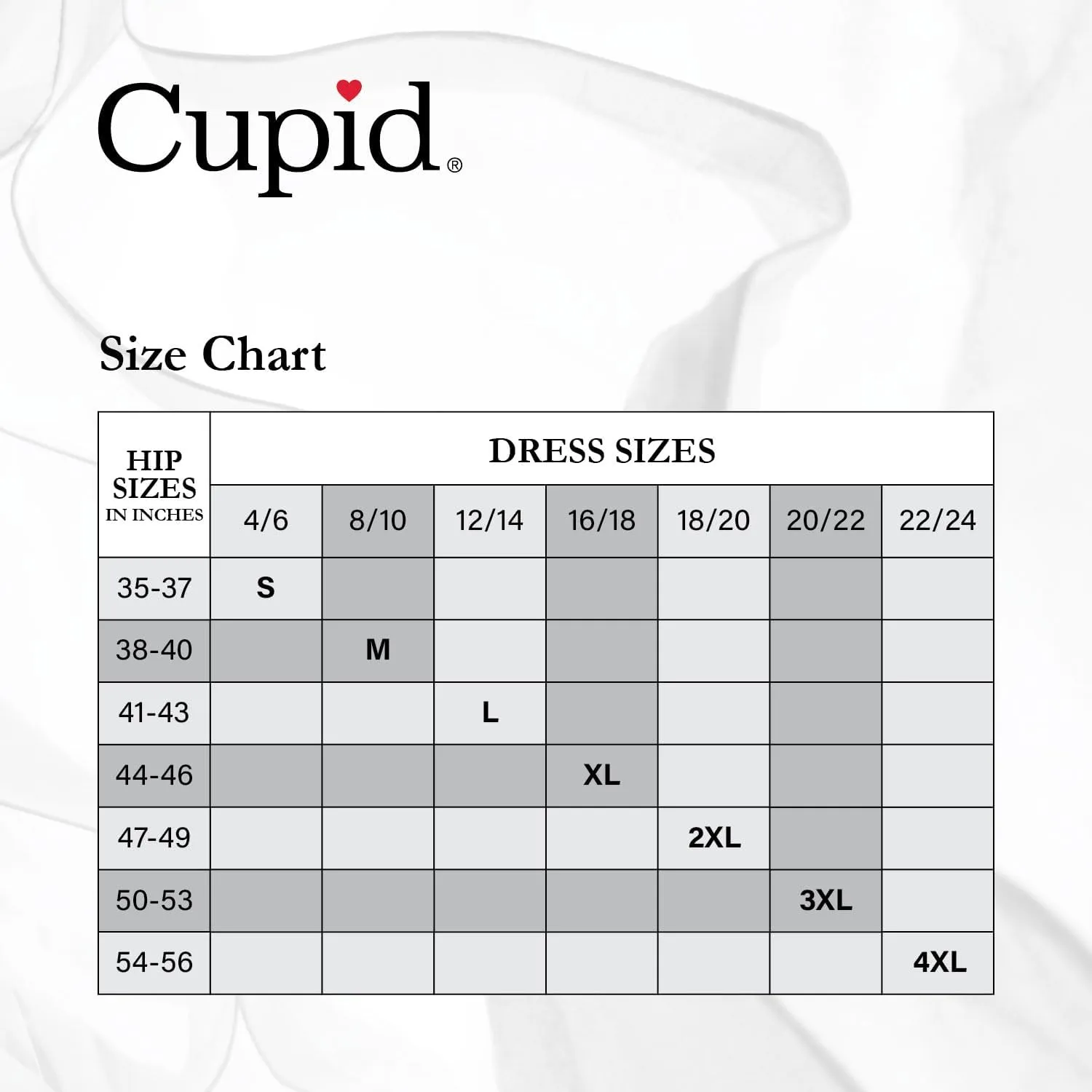 Cupid®

Size Chart

| HIP SIZES IN INCHES | DRESS SIZES | | | | | | |
|---|---|---|---|---|---|---|---|
| | 4/6 | 8/10 | 12/14 | 16/18 | 18/20 | 20/22 | 22/24 |
| 35-37 | S | | | | | | |
| 38-40 | | M | | | | | |
| 41-43 | | | L | | | | |
| 44-46 | | | | XL | | | |
| 47-49 | | | | | 2XL | | |
| 50-53 | | | | | | 3XL | |
| 54-56 | | | | | | | 4XL |